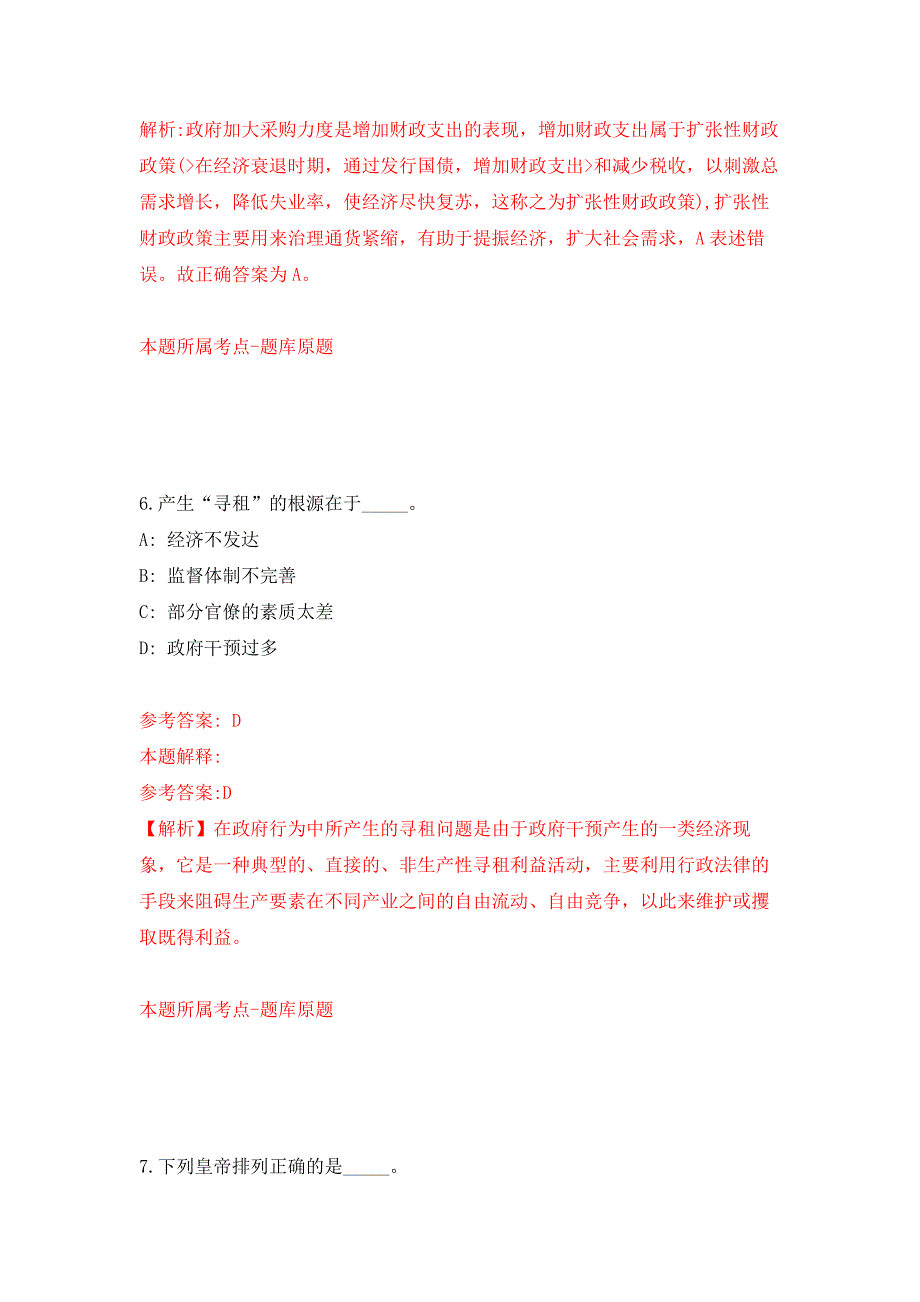 解析:政府加大采购力度是增加财政支出的表现，增加财政支出属于扩张性财政政策(>在经济衰退时期，通过发行国债，增加财政支出>和减少税收，以刺激总需求增长，降低失业率，使经济尽快复苏，这称之为扩张性财政政策),扩张性财政政策主要用来治理通货紧缩，有助于提振经济，扩大社会需求，A表述错误。故正确答案为A。

本题所属考点-题库原题

6.产生“寻租”的根源在于_____。

A: 经济不发达

B: 监督体制不完善

C: 部分官僚的素质太差

D: 政府干预过多

参考答案: D

本题解释:

参考答案:D

【解析】在政府行为中所产生的寻租问题是由于政府干预产生的一类经济现象，它是一种典型的、直接的、非生产性寻租利益活动，主要利用行政法律的手段来阻碍生产要素在不同产业之间的自由流动、自由竞争，以此来维护或攫取既得利益。

本题所属考点-题库原题

7.下列皇帝排列正确的是_____。